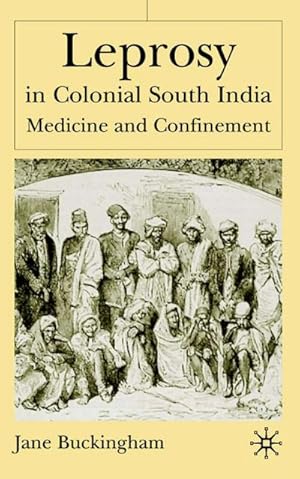 Leprosy
in Colonial South India
Medicine and Confinement

Jane Buckingham